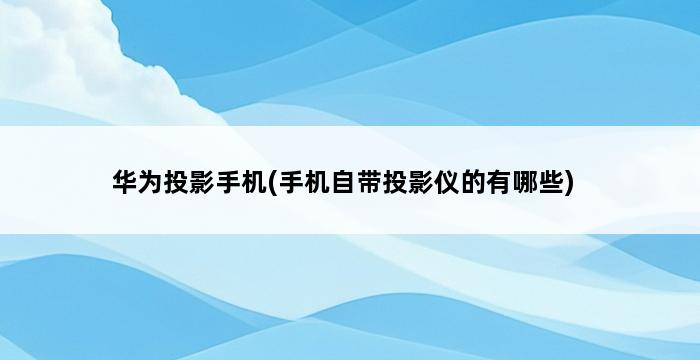 华为投影手机(手机自带投影仪的有哪些)